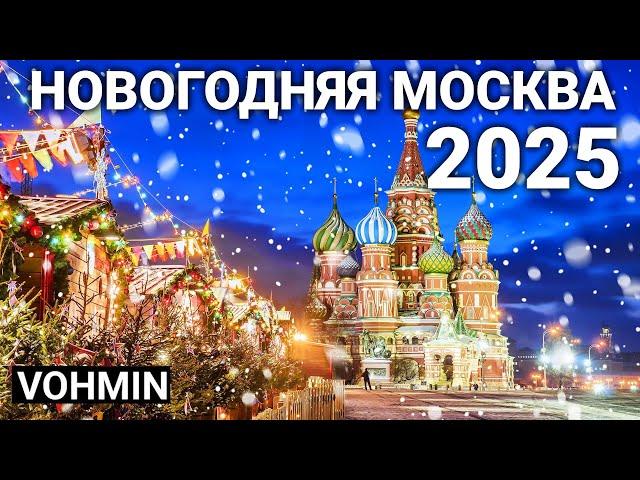 НОВОГОДНЯЯ МОСКВА
2025

VOHMIN